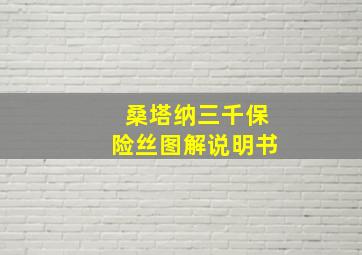 桑塔纳三千保险丝图解说明书